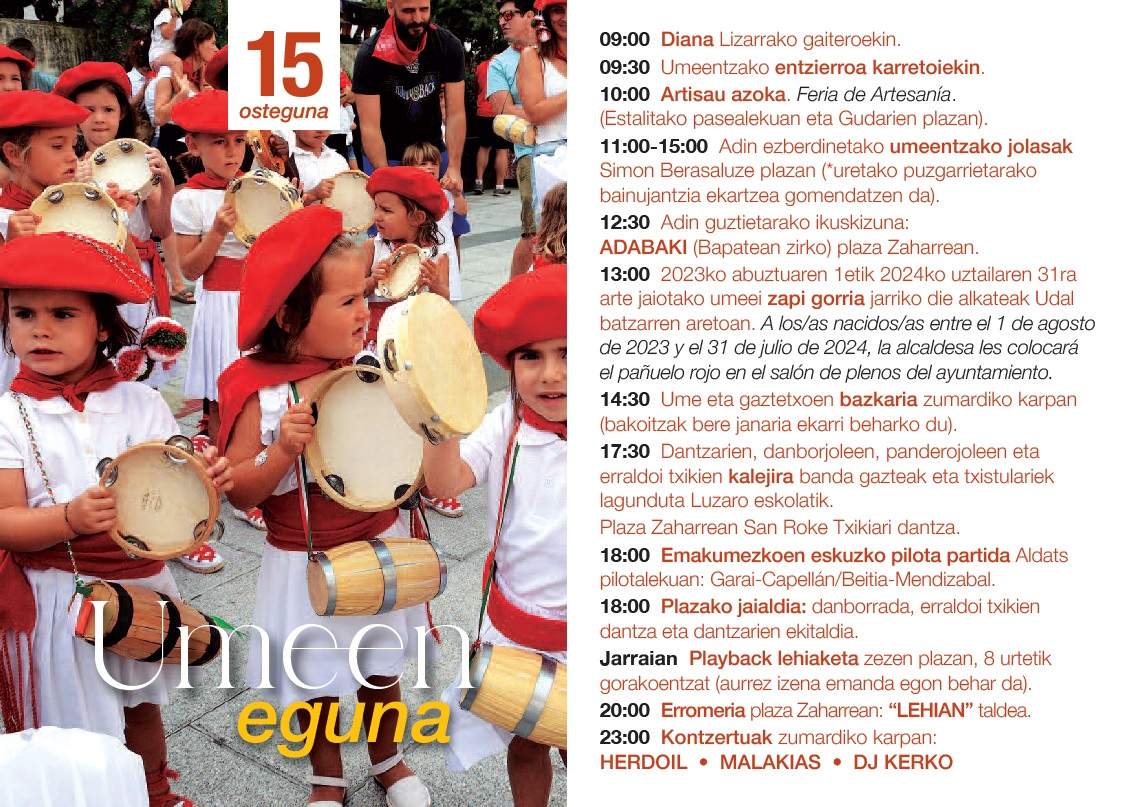 15
osteguna

Umeen
eguna

09:00 Diana Lizarrako gaiteroekin.

09:30 Umeentzako entzierroa karretoiekin.

10:00 Artisau azoka. Feria de Artesanía. (Estalitako pasealekuan eta Gudarien plazan).

11:00-15:00 Adin ezberdinetako umeentzako jolasak Simon Berasaluze plazan (*uretako puzgarrietarako bainujantzia ekartzea gomendatzen da).

12:30 Adin guztietarako ikuskizuna: ADABAKI (Bapatean zirko) plaza Zaharrean.

13:00 2023ko abuztuaren 1etik 2024ko uztailaren 31ra arte jaiotako umeei zapi gorria jarriko die alkateak Udal batzarren aretoan. A los/as nacidos/as entre el 1 de agosto de 2023 y el 31 de julio de 2024, la alcaldesa les colocará el pañuelo rojo en el salón de plenos del ayuntamiento.

14:30 Ume eta gaztetxoen bazkaria zumardiko karpan (bakoitzak bere janaria ekarri beharko du).

17:30 Dantzarien, danborjoleen, panderojoleen eta erraldoi txikien kalejira banda gazteak eta txistulariek lagunduta Luzaro eskolatik.

Plaza Zaharrean San Roke Txikiari dantza.

18:00 Emakumezkoen eskuzko pilota partida Aldats pilotalekuan: Garai-Capellán/Beitia-Mendizabal.

18:00 Plazako jaialdia: danborrada, erraldoi txikien dantza eta dantzarien ekitaldia.

Jarraian Playback lehiaketa zezen plazan, 8 urtetik gorakoentzat (aurrez izena emanda egon behar da).

20:00 Erromeria plaza Zaharrean: "LEHIAN" taldea.

23:00 Kontzertuak zumardiko karpan:
HERDOIL • MALAKIAS • DJ KERKO